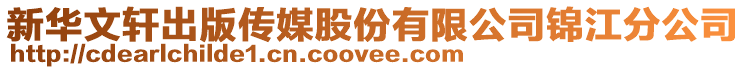 新华文轩出版传媒股份有限公司锦江分公司
http://cdearlchilde1.cn.coovee.com